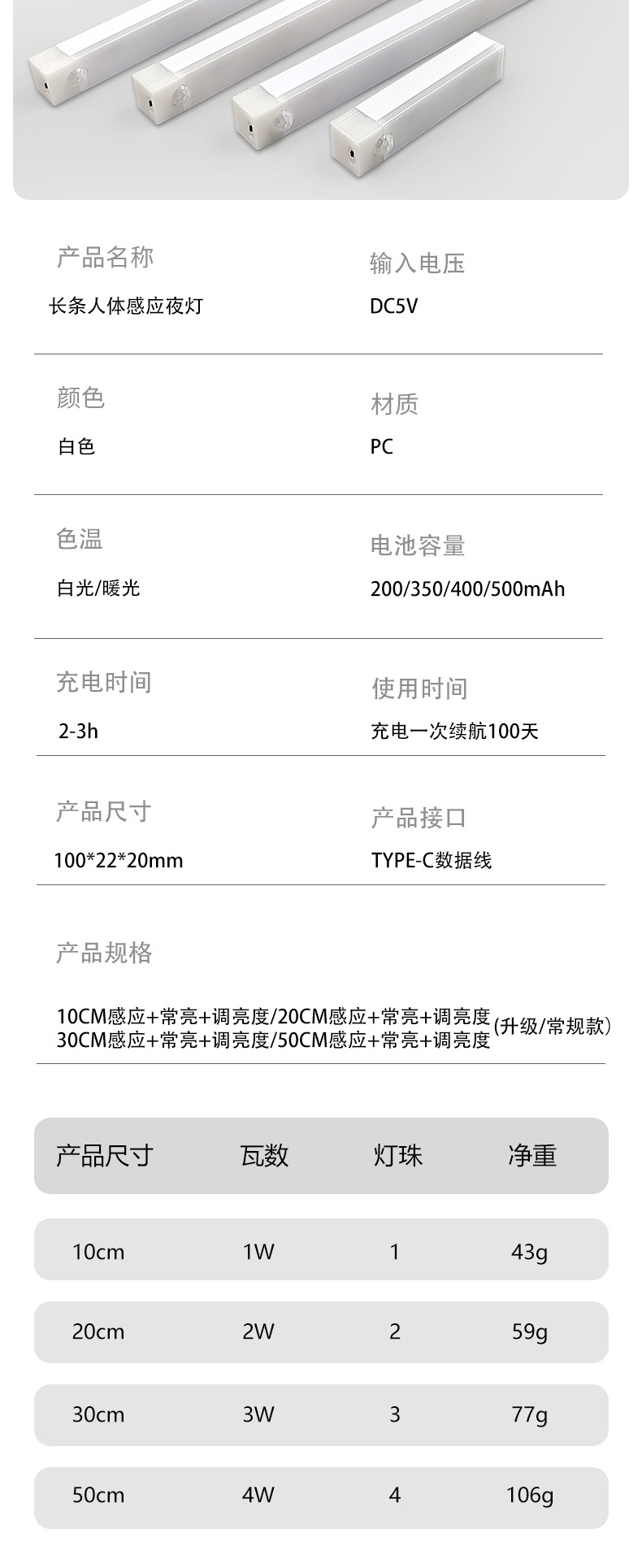 产品名称
长条人体感应夜灯

输入电压
DC5V

颜色
白色

材质
PC

色温
白光/暖光

电池容量
200/350/400/500mAh

充电时间
2-3h

使用时间
充电一次续航100天

产品尺寸
100*22*20mm

产品接口
TYPE-C数据线

产品规格

10CM感应+常亮+调亮度/20CM感应+常亮+调亮度
30CM感应+常亮+调亮度/50CM感应+常亮+调亮度
(升级/常规款)

| 产品尺寸 | 瓦数 | 灯珠 | 净重 |
|---|---|---|---|
| 10cm | 1W | 1 | 43g |
| 20cm | 2W | 2 | 59g |
| 30cm | 3W | 3 | 77g |
| 50cm | 4W | 4 | 106g |